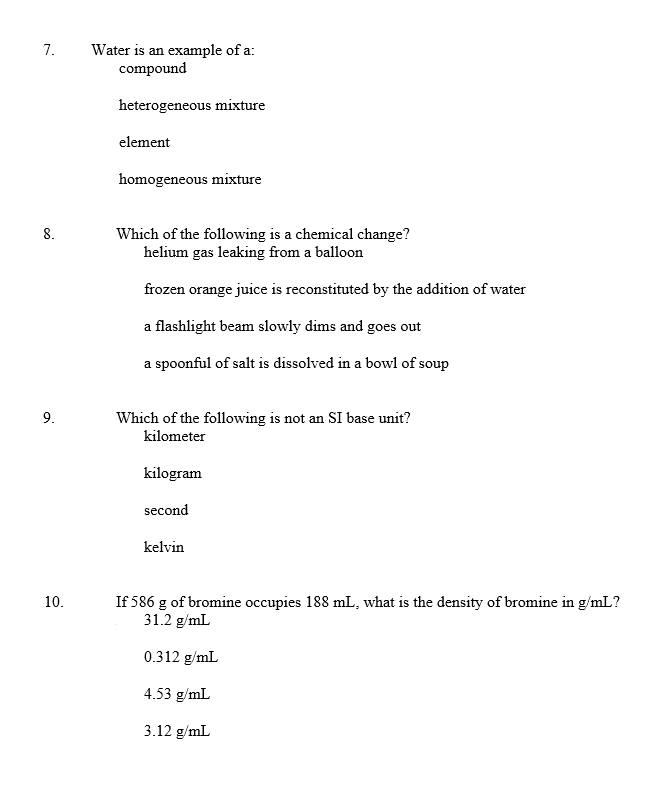 7. Water is an example of a:
compound

heterogeneous mixture

element

homogeneous mixture

8. Which of the following is a chemical change?
helium gas leaking from a balloon

frozen orange juice is reconstituted by the addition of water

a flashlight beam slowly dims and goes out

a spoonful of salt is dissolved in a bowl of soup

9. Which of the following is not an SI base unit?
kilometer

kilogram

second

kelvin

10. If 586 g of bromine occupies 188 mL, what is the density of bromine in g/mL?
31.2 g/mL

0.312 g/mL

4.53 g/mL

3.12 g/mL